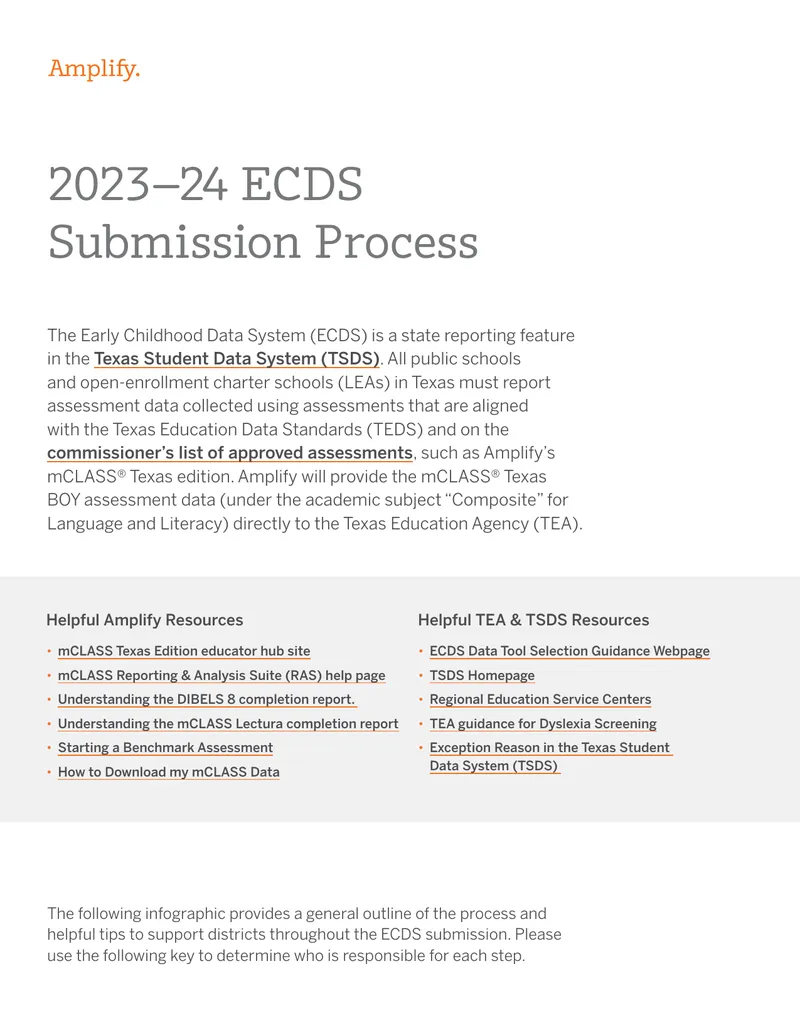 Amplify.

2023–24 ECDS Submission Process

The Early Childhood Data System (ECDS) is a state reporting feature in the Texas Student Data System (TSDS). All public schools and open-enrollment charter schools (LEAs) in Texas must report assessment data collected using assessments that are aligned with the Texas Education Data Standards (TEDS) and on the commissioner's list of approved assessments, such as Amplify's mCLASS® Texas edition. Amplify will provide the mCLASS® Texas BOY assessment data (under the academic subject "Composite" for Language and Literacy) directly to the Texas Education Agency (TEA).

Helpful Amplify Resources

• mCLASS Texas Edition educator hub site
• mCLASS Reporting & Analysis Suite (RAS) help page
• Understanding the DIBELS 8 completion report.
• Understanding the mCLASS Lectura completion report
• Starting a Benchmark Assessment
• How to Download my mCLASS Data

Helpful TEA & TSDS Resources

• ECDS Data Tool Selection Guidance Webpage
• TSDS Homepage
• Regional Education Service Centers
• TEA guidance for Dyslexia Screening
• Exception Reason in the Texas Student Data System (TSDS)

The following infographic provides a general outline of the process and helpful tips to support districts throughout the ECDS submission. Please use the following key to determine who is responsible for each step.